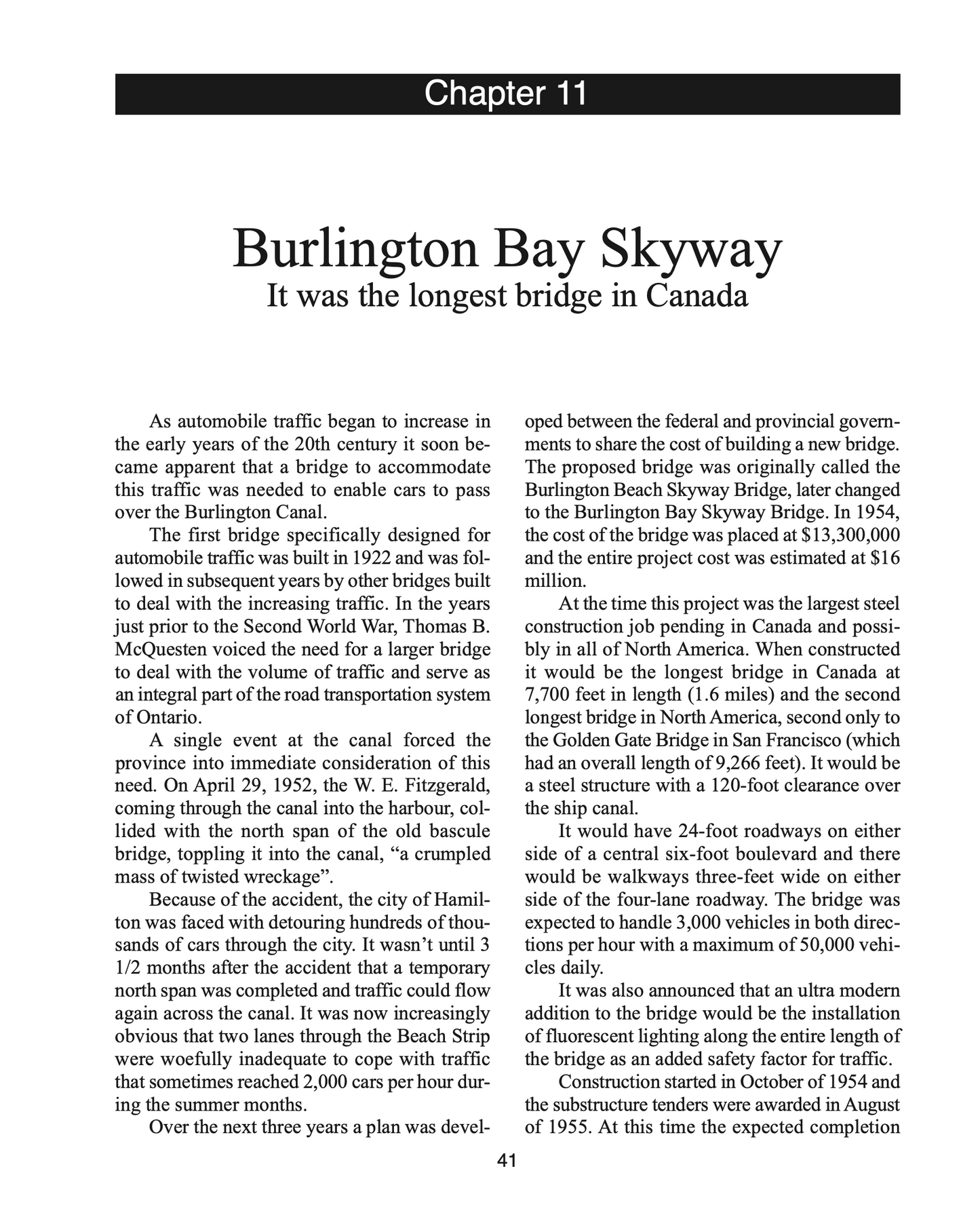 Chapter 11

Burlington Bay Skyway
It was the longest bridge in Canada

As automobile traffic began to increase in the early years of the 20th century it soon became apparent that a bridge to accommodate this traffic was needed to enable cars to pass over the Burlington Canal.

The first bridge specifically designed for automobile traffic was built in 1922 and was followed in subsequent years by other bridges built to deal with the increasing traffic. In the years just prior to the Second World War, Thomas B. McQuesten voiced the need for a larger bridge to deal with the volume of traffic and serve as an integral part of the road transportation system of Ontario.

A single event at the canal forced the province into immediate consideration of this need. On April 29, 1952, the W. E. Fitzgerald, coming through the canal into the harbour, collided with the north span of the old bascule bridge, toppling it into the canal, “a crumpled mass of twisted wreckage”.

Because of the accident, the city of Hamilton was faced with detouring hundreds of thousands of cars through the city. It wasn’t until 3 1/2 months after the accident that a temporary north span was completed and traffic could flow again across the canal. It was now increasingly obvious that two lanes through the Beach Strip were woefully inadequate to cope with traffic that sometimes reached 2,000 cars per hour during the summer months.

Over the next three years a plan was developed between the federal and provincial governments to share the cost of building a new bridge. The proposed bridge was originally called the Burlington Beach Skyway Bridge, later changed to the Burlington Bay Skyway Bridge. In 1954, the cost of the bridge was placed at $13,300,000 and the entire project cost was estimated at $16 million.

At the time this project was the largest steel construction job pending in Canada and possibly in all of North America. When constructed it would be the longest bridge in Canada at 7,700 feet in length (1.6 miles) and the second longest bridge in North America, second only to the Golden Gate Bridge in San Francisco (which had an overall length of 9,266 feet). It would be a steel structure with a 120-foot clearance over the ship canal.

It would have 24-foot roadways on either side of a central six-foot boulevard and there would be walkways three-feet wide on either side of the four-lane roadway. The bridge was expected to handle 3,000 vehicles in both directions per hour with a maximum of 50,000 vehicles daily.

It was also announced that an ultra modern addition to the bridge would be the installation of fluorescent lighting along the entire length of the bridge as an added safety factor for traffic.

Construction started in October of 1954 and the substructure tenders were awarded in August of 1955. At this time the expected completion

41